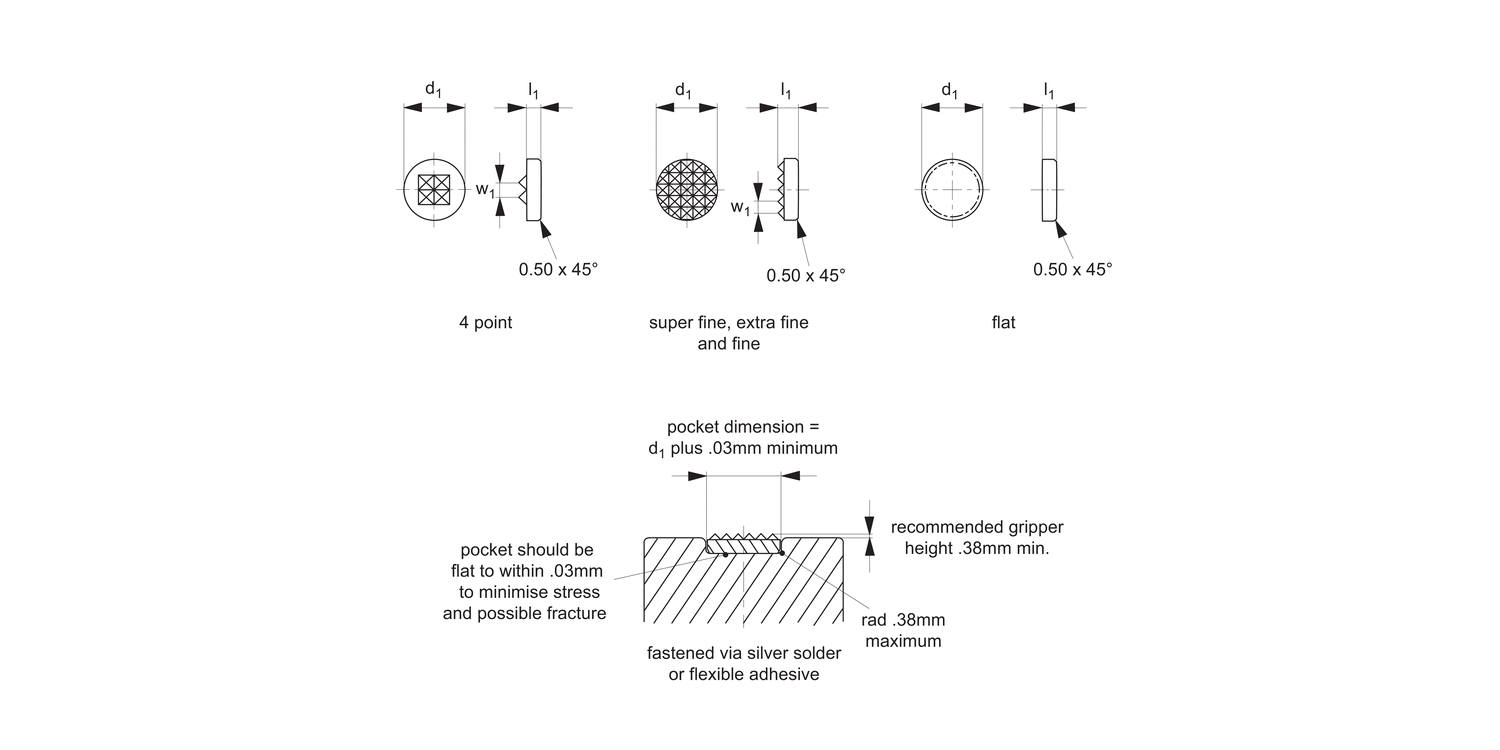 $d_1$

$l_1$

$w_1$

0.50 x 45°

4 point

$d_1$

$l_1$

$w_1$

0.50 x 45°

super fine, extra fine and fine

$d_1$

$l_1$

0.50 x 45°

flat

pocket dimension = $d_1$ plus .03mm minimum

recommended gripper height .38mm min.

pocket should be flat to within .03mm to minimise stress and possible fracture

rad .38mm maximum

fastened via silver solder or flexible adhesive